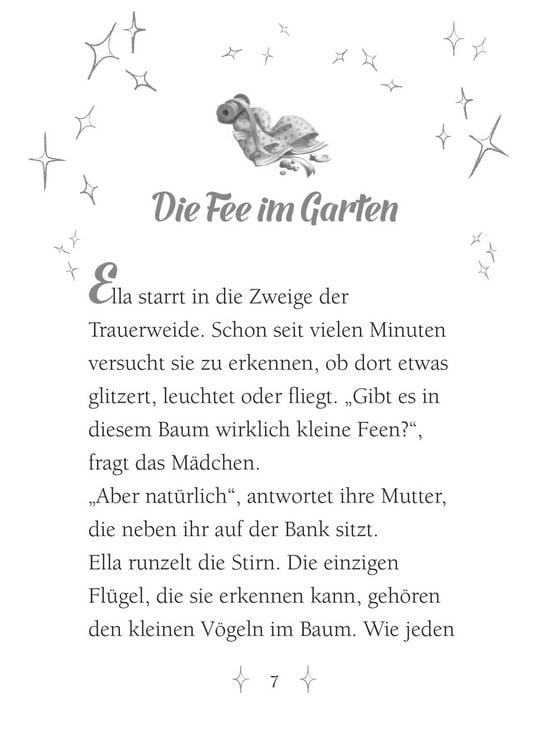 Die Fee im Garten

Ella starrt in die Zweige der Trauerweide. Schon seit vielen Minuten versucht sie zu erkennen, ob dort etwas glitzert, leuchtet oder fliegt. „Gibt es in diesem Baum wirklich kleine Feen?“, fragt das Mädchen.
„Aber natürlich“, antwortet ihre Mutter, die neben ihr auf der Bank sitzt.
Ella runzelt die Stirn. Die einzigen Flügel, die sie erkennen kann, gehören den kleinen Vögeln im Baum. Wie jeden

7